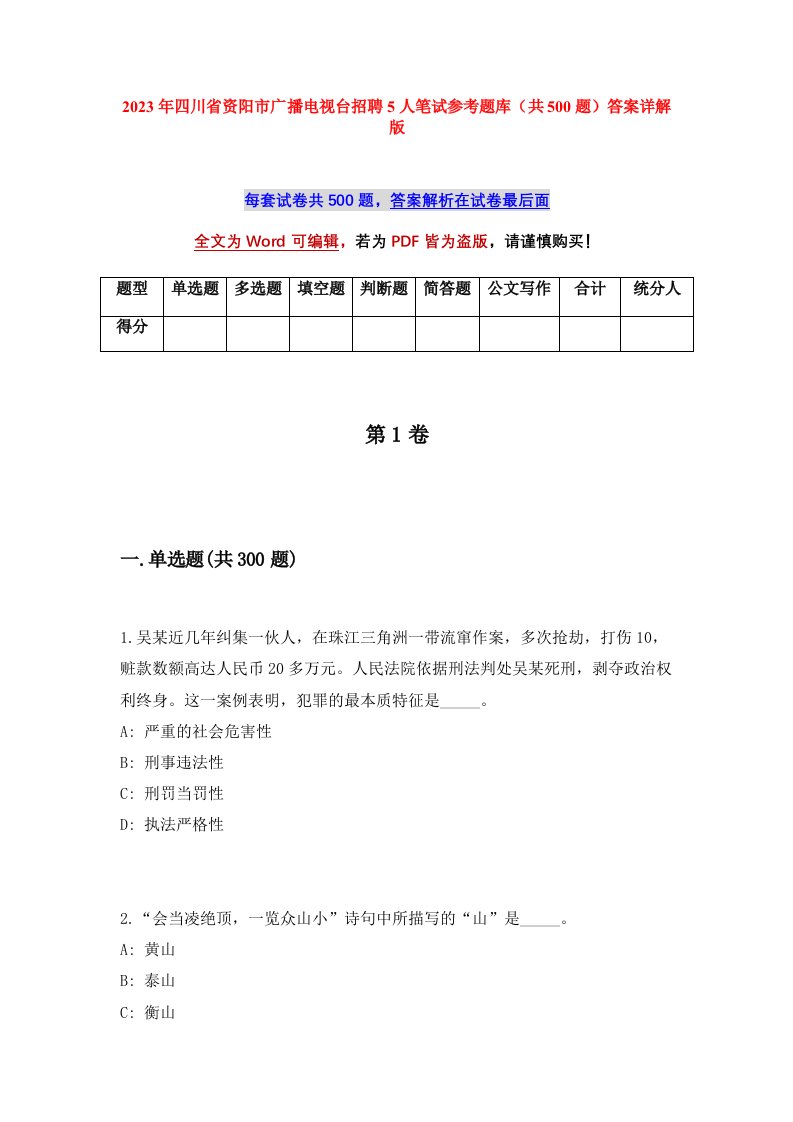 2023年四川省资阳市广播电视台招聘5人笔试参考题库（共500题）答案详解版

每套试卷共500题，答案解析在试卷最后面

全文为Word可编辑，若为PDF皆为盗版，请谨慎购买！

| 题型 | 单选题 | 多选题 | 填空题 | 判断题 | 简答题 | 公文写作 | 合计 | 统分人 |
|---|---|---|---|---|---|---|---|---|
| 得分 | | | | | | | | |

第1卷

一.单选题(共300题)

1.吴某近几年纠集一伙人，在珠江三角洲一带流窜作案，多次抢劫，打伤10，赃款数额高达人民币20多万元。人民法院依据刑法判处吴某死刑，剥夺政治权利终身。这一案例表明，犯罪的最本质特征是_____。
A: 严重的社会危害性
B: 刑事违法性
C: 刑罚当罚性
D: 执法严格性

2.“会当凌绝顶，一览众山小”诗句中所描写的“山”是_____。
A: 黄山
B: 泰山
C: 衡山